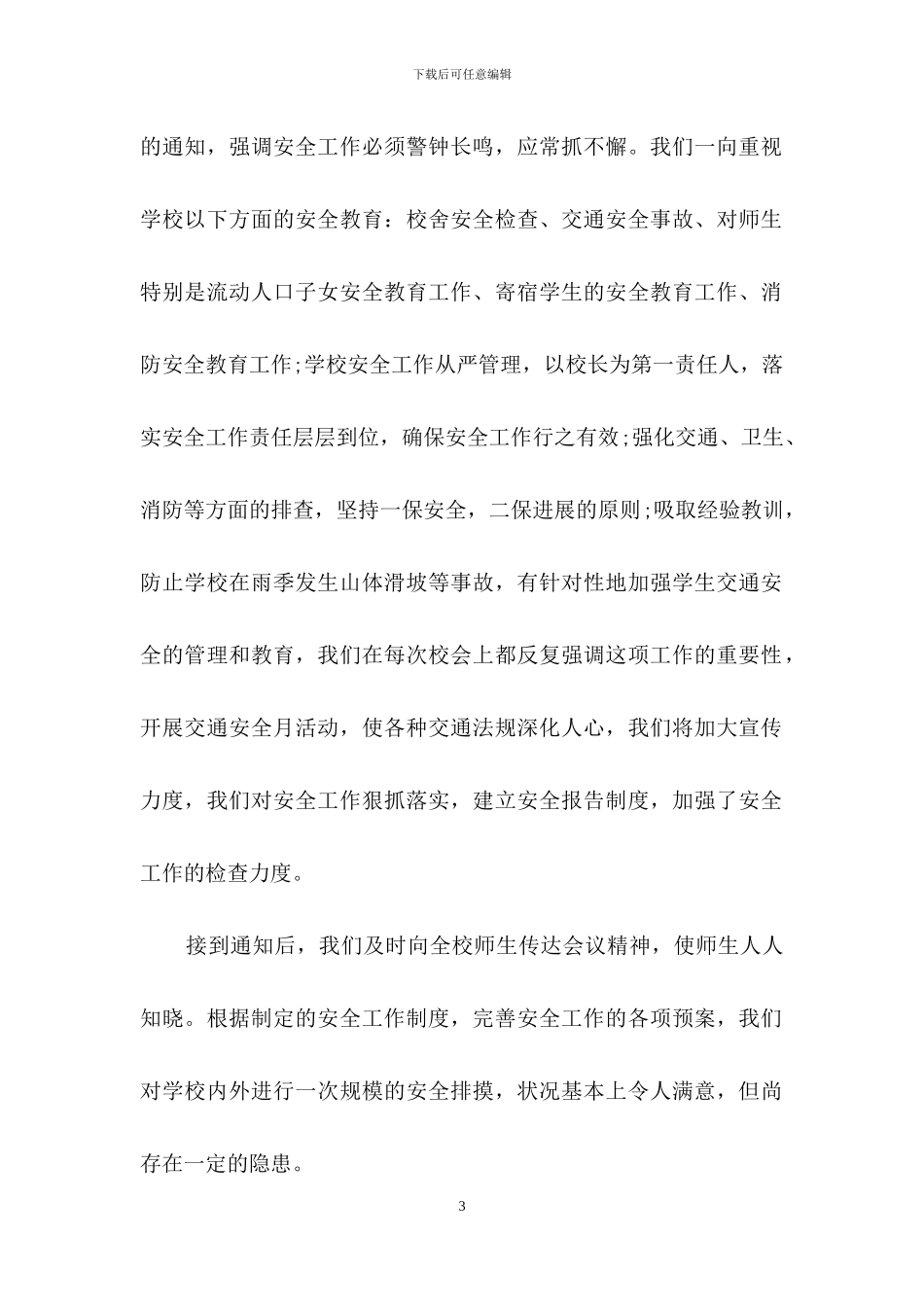 下载后可任意编辑

的通知，强调安全工作必须警钟长鸣，应常抓不懈。我们一向重视学校以下方面的安全教育：校舍安全检查、交通安全事故、对师生特别是流动人口子女安全教育工作、寄宿学生的安全教育工作、消防安全教育工作;学校安全工作从严管理，以校长为第一责任人，落实安全工作责任层层到位，确保安全工作行之有效;强化交通、卫生、消防等方面的排查，坚持一保安全，二保进展的原则;吸取经验教训，防止学校在雨季发生山体滑坡等事故，有针对性地加强学生交通安全的管理和教育，我们在每次校会上都反复强调这项工作的重要性，开展交通安全月活动，使各种交通法规深化人心，我们将加大宣传力度，我们对安全工作狠抓落实，建立安全报告制度，加强了安全工作的检查力度。

接到通知后，我们及时向全校师生传达会议精神，使师生人人知晓。根据制定的安全工作制度，完善安全工作的各项预案，我们对学校内外进行一次规模的安全排摸，状况基本上令人满意，但尚存在一定的隐患。

3